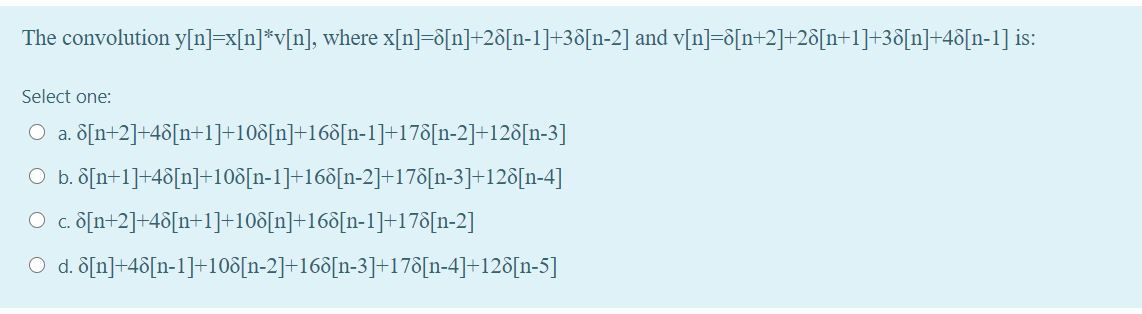 The convolution y[n]=x[n]*v[n], where x[n]=δ[n]+2δ[n-1]+3δ[n-2] and v[n]=δ[n+2]+2δ[n+1]+3δ[n]+4δ[n-1] is:

Select one:

a. δ[n+2]+4δ[n+1]+10δ[n]+16δ[n-1]+17δ[n-2]+12δ[n-3]

b. δ[n+1]+4δ[n]+10δ[n-1]+16δ[n-2]+17δ[n-3]+12δ[n-4]

c. δ[n+2]+4δ[n+1]+10δ[n]+16δ[n-1]+17δ[n-2]

d. δ[n]+4δ[n-1]+10δ[n-2]+16δ[n-3]+17δ[n-4]+12δ[n-5]